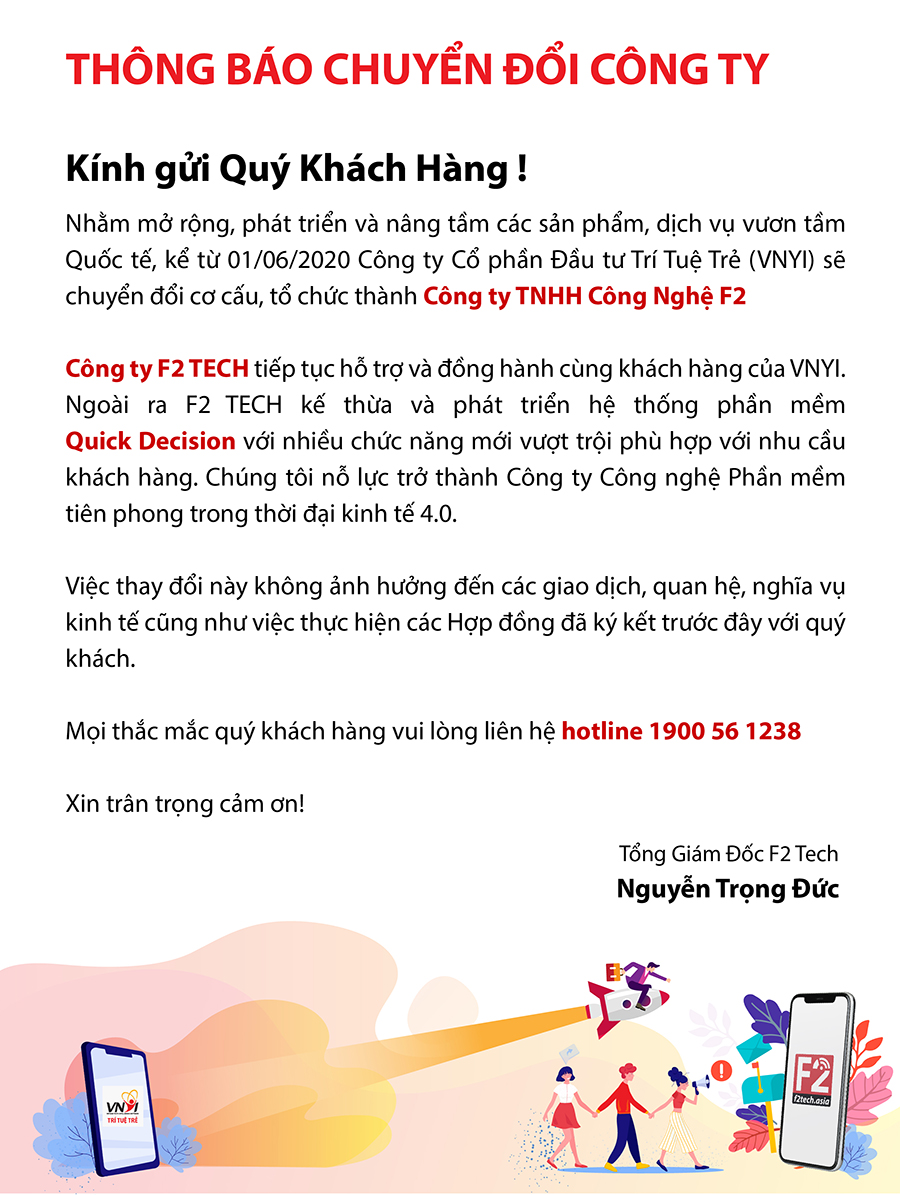 THÔNG BÁO CHUYỂN ĐỔI CÔNG TY

Kính gửi Quý Khách Hàng !

Nhằm mở rộng, phát triển và nâng tầm các sản phẩm, dịch vụ vươn tầm Quốc tế, kể từ 01/06/2020 Công ty Cổ phần Đầu tư Trí Tuệ Trẻ (VNYI) sẽ chuyển đổi cơ cấu, tổ chức thành Công ty TNHH Công Nghệ F2

Công ty F2 TECH tiếp tục hỗ trợ và đồng hành cùng khách hàng của VNYI. Ngoài ra F2 TECH kế thừa và phát triển hệ thống phần mềm Quick Decision với nhiều chức năng mới vượt trội phù hợp với nhu cầu khách hàng. Chúng tôi nỗ lực trở thành Công ty Công nghệ Phần mềm tiên phong trong thời đại kinh tế 4.0.

Việc thay đổi này không ảnh hưởng đến các giao dịch, quan hệ, nghĩa vụ kinh tế cũng như việc thực hiện các Hợp đồng đã ký kết trước đây với quý khách.

Mọi thắc mắc quý khách hàng vui lòng liên hệ hotline 1900 56 1238

Xin trân trọng cảm ơn!

Tổng Giám Đốc F2 Tech
Nguyễn Trọng Đức

VNYI
TRÍ TUỆ TRẺ

F2
f2tech.asia